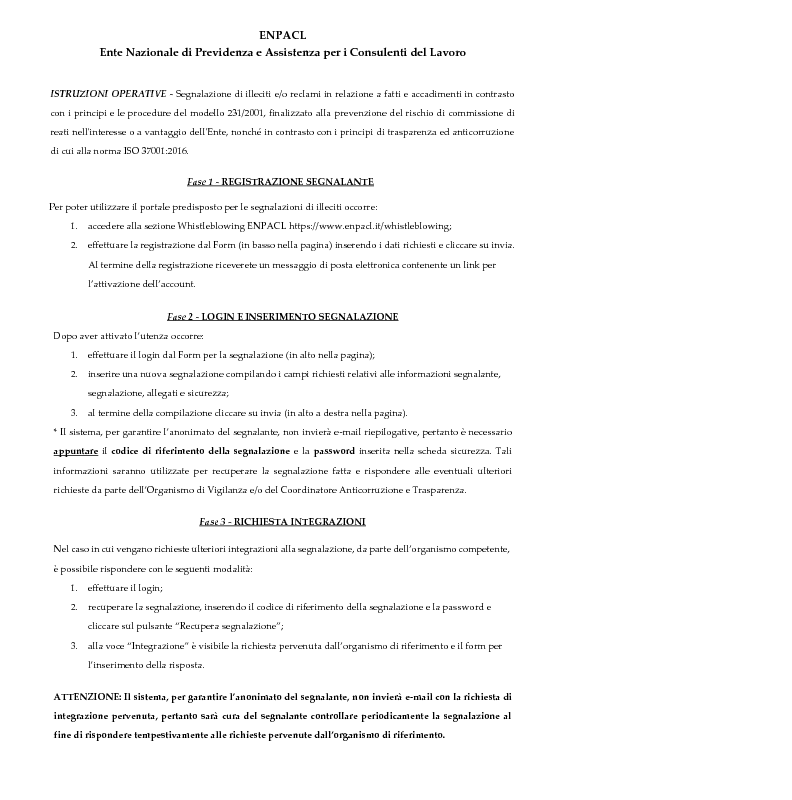 ENPACL
Ente Nazionale di Previdenza e Assistenza per i Consulenti del Lavoro

ISTRUZIONI OPERATIVE - Segnalazione di illeciti e/o reclami in relazione a fatti e accadimenti in contrasto con i principi e le procedure del modello 231/2001, finalizzato alla prevenzione del rischio di commissione di reati nell'interesse o a vantaggio dell'Ente, nonché in contrasto con i principi di trasparenza ed anticorruzione di cui alla norma ISO 37001:2016.

Fase 1 - REGISTRAZIONE SEGNALANTE

Per poter utilizzare il portale predisposto per le segnalazioni di illeciti occorre:
1. accedere alla sezione Whistleblowing ENPACL https://www.enpacl.it/whistleblowing;
2. effettuare la registrazione dal Form (in basso nella pagina) inserendo i dati richiesti e cliccare su invia. Al termine della registrazione riceverete un messaggio di posta elettronica contenente un link per l'attivazione dell'account.

Fase 2 - LOGIN E INSERIMENTO SEGNALAZIONE

Dopo aver attivato l'utenza occorre:
1. effettuare il login dal Form per la segnalazione (in alto nella pagina);
2. inserire una nuova segnalazione compilando i campi richiesti relativi alle informazioni segnalante, segnalazione, allegati e sicurezza;
3. al termine della compilazione cliccare su invia (in alto a destra nella pagina).
* Il sistema, per garantire l'anonimato del segnalante, non invierà e-mail riepilogative, pertanto è necessario appuntare il codice di riferimento della segnalazione e la password inserita nella scheda sicurezza. Tali informazioni saranno utilizzate per recuperare la segnalazione fatta e rispondere alle eventuali ulteriori richieste da parte dell'Organismo di Vigilanza e/o del Coordinatore Anticorruzione e Trasparenza.

Fase 3 - RICHIESTA INTEGRAZIONI

Nel caso in cui vengano richieste ulteriori integrazioni alla segnalazione, da parte dell'organismo competente, è possibile rispondere con le seguenti modalità:
1. effettuare il login;
2. recuperare la segnalazione, inserendo il codice di riferimento della segnalazione e la password e cliccare sul pulsante "Recupera segnalazione";
3. alla voce "Integrazione" è visibile la richiesta pervenuta dall'organismo di riferimento e il form per l'inserimento della risposta.

ATTENZIONE: Il sistema, per garantire l'anonimato del segnalante, non invierà e-mail con la richiesta di integrazione pervenuta, pertanto sarà cura del segnalante controllare periodicamente la segnalazione al fine di rispondere tempestivamente alle richieste pervenute dall'organismo di riferimento.